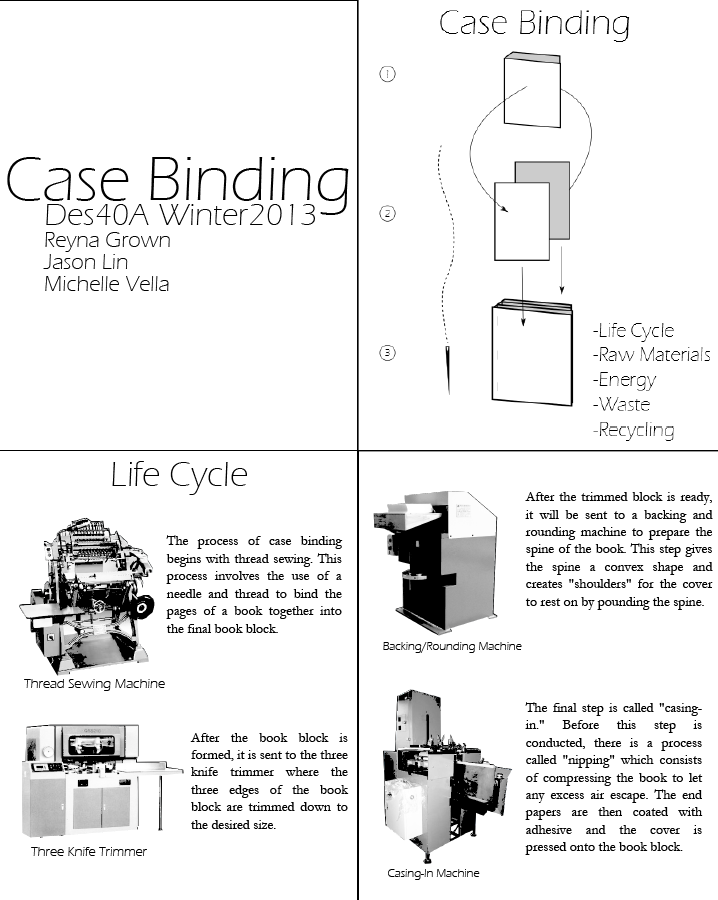 Case Binding
Des40A Winter2013
Reyna Grown
Jason Lin
Michelle Vella

Case Binding

①
②
③

-Life Cycle
-Raw Materials
-Energy
-Waste
-Recycling

Life Cycle

The process of case binding begins with thread sewing. This process involves the use of a needle and thread to bind the pages of a book together into the final book block.

Thread Sewing Machine

After the book block is formed, it is sent to the three knife trimmer where the three edges of the book block are trimmed down to the desired size.

Three Knife Trimmer

After the trimmed block is ready, it will be sent to a backing and rounding machine to prepare the spine of the book. This step gives the spine a convex shape and creates "shoulders" for the cover to rest on by pounding the spine.

Backing/Rounding Machine

The final step is called "casing-in." Before this step is conducted, there is a process called "nipping" which consists of compressing the book to let any excess air escape. The end papers are then coated with adhesive and the cover is pressed onto the book block.

Casing-In Machine